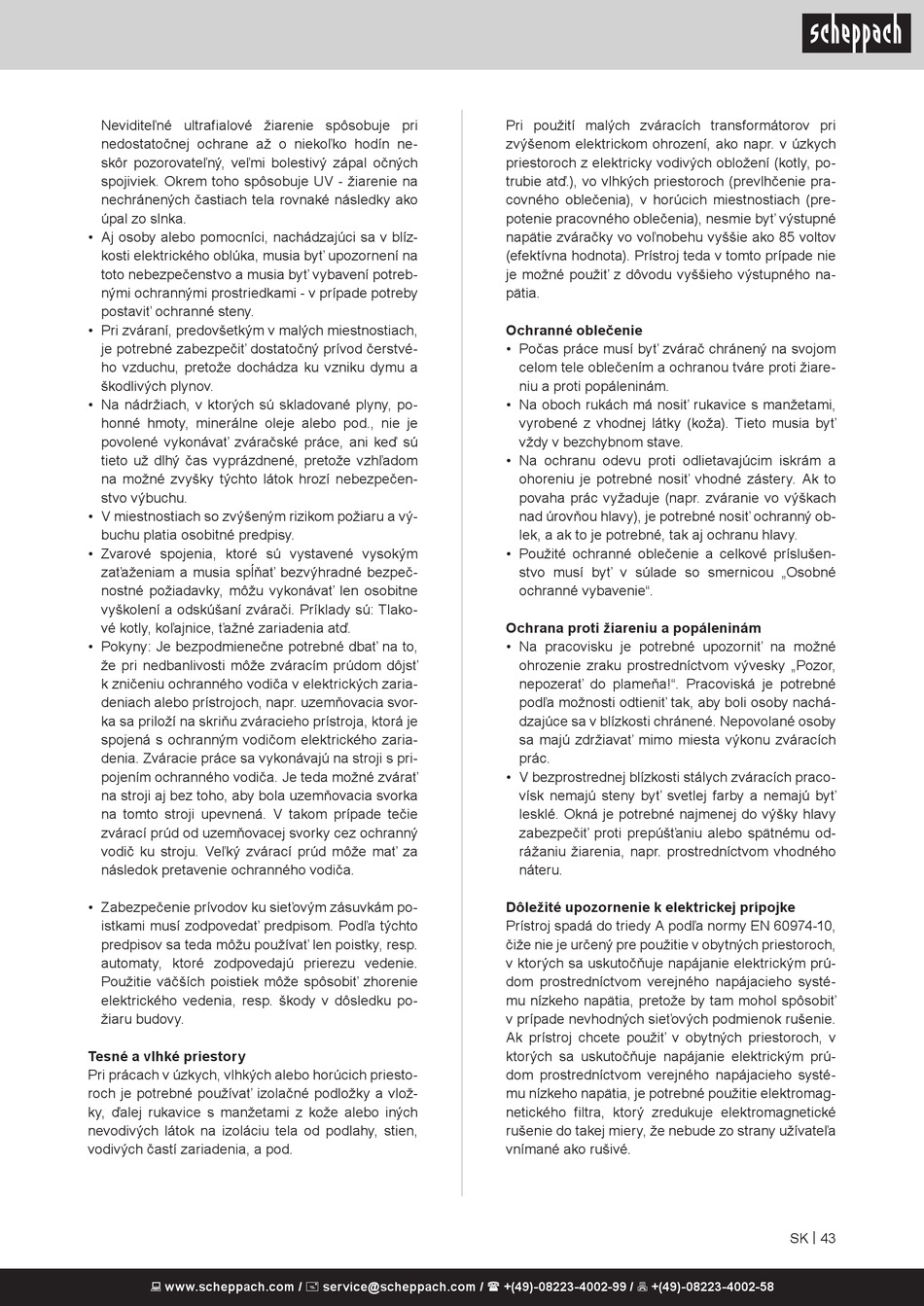 scheppach

Neviditeľné ultrafialové žiarenie spôsobuje pri nedostatočnej ochrane až o niekoľko hodín neskôr pozorovateľný, veľmi bolestivý zápal očných spojiviek. Okrem toho spôsobuje UV - žiarenie na nechránených častiach tela rovnaké následky ako úpal zo slnka.

• Aj osoby alebo pomocníci, nachádzajúci sa v blízkosti elektrického oblúka, musia byť upozornení na toto nebezpečenstvo a musia byť vybavení potrebnými ochrannými prostriedkami - v prípade potreby postaviť ochranné steny.
• Pri zváraní, predovšetkým v malých miestnostiach, je potrebné zabezpečiť dostatočný prívod čerstvého vzduchu, pretože dochádza ku vzniku dymu a škodlivých plynov.
• Na nádržiach, v ktorých sú skladované plyny, pohonné hmoty, minerálne oleje alebo pod., nie je povolené vykonávať zváračské práce, ani keď sú tieto už dlhý čas vyprázdnené, pretože vzhľadom na možné zvyšky týchto látok hrozí nebezpečenstvo výbuchu.
• V miestnostiach so zvýšeným rizikom požiaru a výbuchu platia osobitné predpisy.
• Zvarové spojenia, ktoré sú vystavené vysokým zaťaženiam a musia spĺňať bezvýhradné bezpečnostné požiadavky, môžu vykonávať len osobitne vyškolení a odskúšaní zvárači. Príklady sú: Tlakové kotly, koľajnice, ťažné zariadenia atď.
• Pokyny: Je bezpodmienečne potrebné dbať na to, že pri nedbanlivosti môže zváracím prúdom dôjsť k zničeniu ochranného vodiča v elektrických zariadeniach alebo prístrojoch, napr. uzemňovacia svorka sa priloží na skriňu zváracieho prístroja, ktorá je spojená s ochranným vodičom elektrického zariadenia. Zváracie práce sa vykonávajú na stroji s pripojením ochranného vodiča. Je teda možné zvárať na stroji aj bez toho, aby bola uzemňovacia svorka na tomto stroji upevnená. V takom prípade tečie zvárací prúd od uzemňovacej svorky cez ochranný vodič ku stroju. Veľký zvárací prúd môže mať za následok pretavenie ochranného vodiča.

• Zabezpečenie prívodov ku sieťovým zásuvkám poistkami musí zodpovedať predpisom. Podľa týchto predpisov sa teda môžu používať len poistky, resp. automaty, ktoré zodpovedajú prierezu vedenie. Použitie väčších poistiek môže spôsobiť zhorenie elektrického vedenia, resp. škody v dôsledku požiaru budovy.

Tesné a vlhké priestory
Pri prácach v úzkych, vlhkých alebo horúcich priestoroch je potrebné používať izolačné podložky a vložky, ďalej rukavice s manžetami z kože alebo iných nevodivých látok na izoláciu tela od podlahy, stien, vodivých častí zariadenia, a pod.

Pri použití malých zváracích transformátorov pri zvýšenom elektrickom ohrození, ako napr. v úzkych priestoroch z elektricky vodivých obložení (kotly, potrubie atď.), vo vlhkých priestoroch (prevlhčenie pracovného oblečenia), v horúcich miestnostiach (prepotenie pracovného oblečenia), nesmie byť výstupné napätie zváračky vo voľnobehu vyššie ako 85 voltov (efektívna hodnota). Prístroj teda v tomto prípade nie je možné použiť z dôvodu vyššieho výstupného napätia.

Ochranné oblečenie
• Počas práce musí byť zvárač chránený na svojom celom tele oblečením a ochranou tváre proti žiareniu a proti popáleninám.
• Na oboch rukách má nosiť rukavice s manžetami, vyrobené z vhodnej látky (koža). Tieto musia byť vždy v bezchybnom stave.
• Na ochranu odevu proti odlietavajúcim iskrám a ohoreniu je potrebné nosiť vhodné zástery. Ak to povaha prác vyžaduje (napr. zváranie vo výškach nad úrovňou hlavy), je potrebné nosiť ochranný oblek, a ak to je potrebné, tak aj ochranu hlavy.
• Použité ochranné oblečenie a celkové príslušenstvo musí byť v súlade so smernicou „Osobné ochranné vybavenie“.

Ochrana proti žiareniu a popáleninám
• Na pracovisku je potrebné upozorniť na možné ohrozenie zraku prostredníctvom vývesky „Pozor, nepozerať do plameňa!“. Pracoviská je potrebné podľa možnosti odtieniť tak, aby boli osoby nachádzajúce sa v blízkosti chránené. Nepovolané osoby sa majú zdržiavať mimo miesta výkonu zváracích prác.
• V bezprostrednej blízkosti stálych zváracích pracovísk nemajú steny byť svetlej farby a nemajú byť lesklé. Okná je potrebné najmenej do výšky hlavy zabezpečiť proti prepúšťaniu alebo spätnému odrážaniu žiarenia, napr. prostredníctvom vhodného náteru.

Dôležité upozornenie k elektrickej prípojke
Prístroj spadá do triedy A podľa normy EN 60974-10, čiže nie je určený pre použitie v obytných priestoroch, v ktorých sa uskutočňuje napájanie elektrickým prúdom prostredníctvom verejného napájacieho systému nízkeho napätia, pretože by tam mohol spôsobiť v prípade nevhodných sieťových podmienok rušenie. Ak prístroj chcete použiť v obytných priestoroch, v ktorých sa uskutočňuje napájanie elektrickým prúdom prostredníctvom verejného napájacieho systému nízkeho napätia, je potrebné použitie elektromagnetického filtra, ktorý zredukuje elektromagnetické rušenie do takej miery, že nebude zo strany užívateľa vnímané ako rušivé.

SK | 43

www.scheppach.com / service@scheppach.com / +(49)-08223-4002-99 / +(49)-08223-4002-58